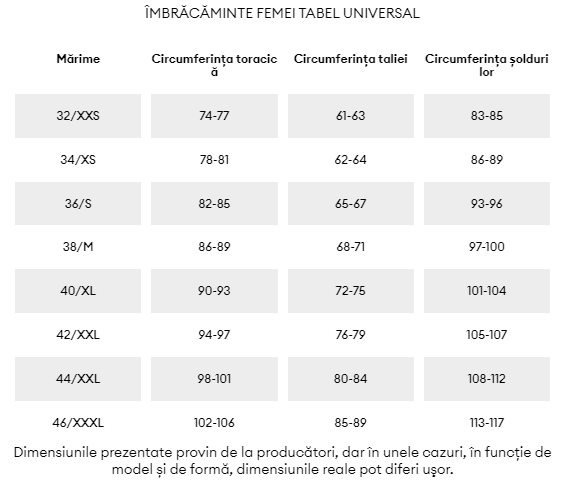 ÎMBRĂCĂMINTE FEMEI TABEL UNIVERSAL

| Mărime | Circumferința toracică | Circumferința taliei | Circumferința șoldurilor |
|---|---|---|---|
| 32/XXS | 74-77 | 61-63 | 83-85 |
| 34/XS | 78-81 | 62-64 | 86-89 |
| 36/S | 82-85 | 65-67 | 93-96 |
| 38/M | 86-89 | 68-71 | 97-100 |
| 40/XL | 90-93 | 72-75 | 101-104 |
| 42/XXL | 94-97 | 76-79 | 105-107 |
| 44/XXL | 98-101 | 80-84 | 108-112 |
| 46/XXXL | 102-106 | 85-89 | 113-117 |

Dimensiunile prezentate provin de la producători, dar în unele cazuri, în funcție de model și de formă, dimensiunile reale pot diferi ușor.